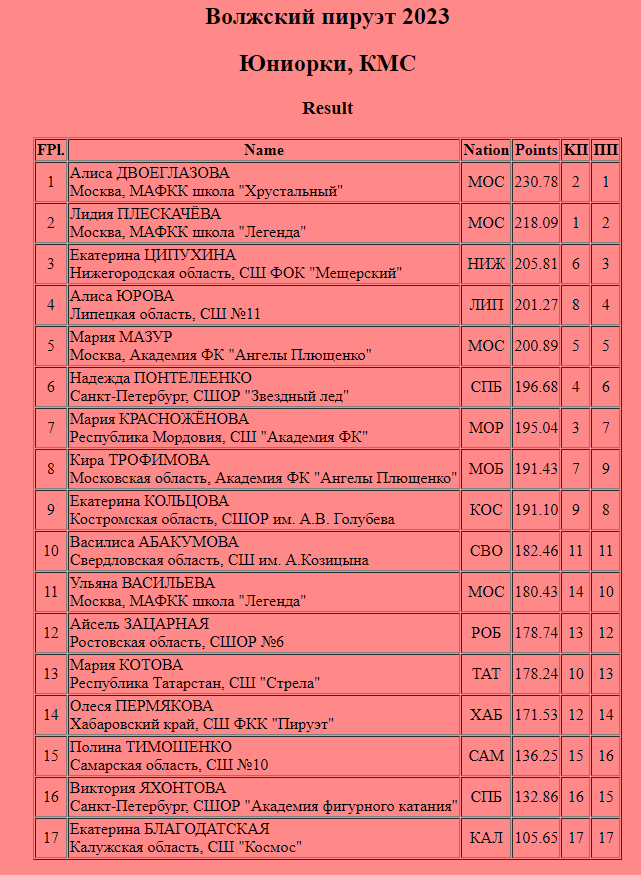 Волжский пируэт 2023

Юниорки, КМС

Result

| FPl. | Name | Nation | Points | КП | ПП |
|---|---|---|---|---|---|
| 1 | Алиса ДВОЕГЛАЗОВА Москва, МАФКК школа "Хрустальный" | МОС | 230.78 | 2 | 1 |
| 2 | Лидия ПЛЕСКАЧЁВА Москва, МАФКК школа "Легенда" | МОС | 218.09 | 1 | 2 |
| 3 | Екатерина ЦИПУХИНА Нижегородская область, СШ ФОК "Мещерский" | НИЖ | 205.81 | 6 | 3 |
| 4 | Алиса ЮРОВА Липецкая область, СШ №11 | ЛИП | 201.27 | 8 | 4 |
| 5 | Мария МАЗУР Москва, Академия ФК "Ангелы Плющенко" | МОС | 200.89 | 5 | 5 |
| 6 | Надежда ПОНТЕЛЕЕНКО Санкт-Петербург, СШОР "Звездный лед" | СПБ | 196.68 | 4 | 6 |
| 7 | Мария КРАСНОЖЁНОВА Республика Мордовия, СШ "Академия ФК" | МОР | 195.04 | 3 | 7 |
| 8 | Кира ТРОФИМОВА Московская область, Академия ФК "Ангелы Плющенко" | МОБ | 191.43 | 7 | 9 |
| 9 | Екатерина КОЛЬЦОВА Костромская область, СШОР им. А.В. Голубева | КОС | 191.10 | 9 | 8 |
| 10 | Василиса АБАКУМОВА Свердловская область, СШ им. А.Козицына | СВО | 182.46 | 11 | 11 |
| 11 | Ульяна ВАСИЛЬЕВА Москва, МАФКК школа "Легенда" | МОС | 180.43 | 14 | 10 |
| 12 | Айсель ЗАЦАРНАЯ Ростовская область, СШОР №6 | РОБ | 178.74 | 13 | 12 |
| 13 | Мария КОТОВА Республика Татарстан, СШ "Стрела" | ТАТ | 178.24 | 10 | 13 |
| 14 | Олеся ПЕРМЯКОВА Хабаровский край, СШ ФКК "Пируэт" | ХАБ | 171.53 | 12 | 14 |
| 15 | Полина ТИМОШЕНКО Самарская область, СШ №10 | САМ | 136.25 | 15 | 16 |
| 16 | Виктория ЯХОНТОВА Санкт-Петербург, СШОР "Академия фигурного катания" | СПБ | 132.86 | 16 | 15 |
| 17 | Екатерина БЛАГОДАТСКАЯ Калужская область, СШ "Космос" | КАЛ | 105.65 | 17 | 17 |